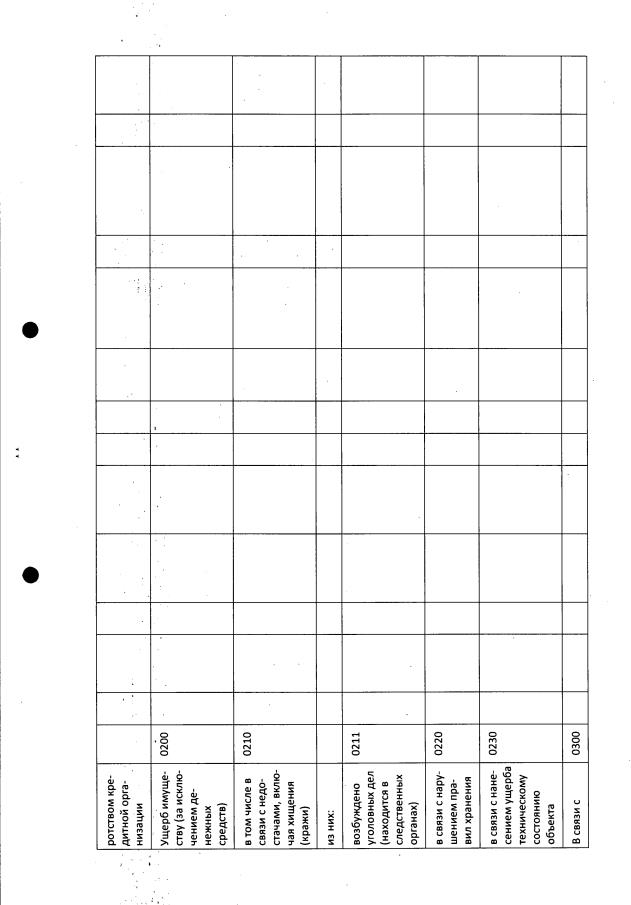 | ротством кредитной организации | | | | | | | | | | | | | | |
|---|---|---|---|---|---|---|---|---|---|---|---|---|---|---|
| Ущерб имуществу (за исключением денежных средств) | 0200 | | | | | | | | | | | | | |
| в том числе в связи с недостачами, включая хищения (кражи) | 0210 | | | | | | | | | | | | | |
| из них: | | | | | | | | | | | | | | |
| возбуждено уголовных дел (находится в следственных органах) | 0211 | | | | | | | | | | | | | |
| в связи с нарушением правил хранения | 0220 | | | | | | | | | | | | | |
| в связи с нанесением ущерба техническому состоянию объекта | 0230 | | | | | | | | | | | | | |
| В связи с | 0300 | | | | | | | | | | | | | |